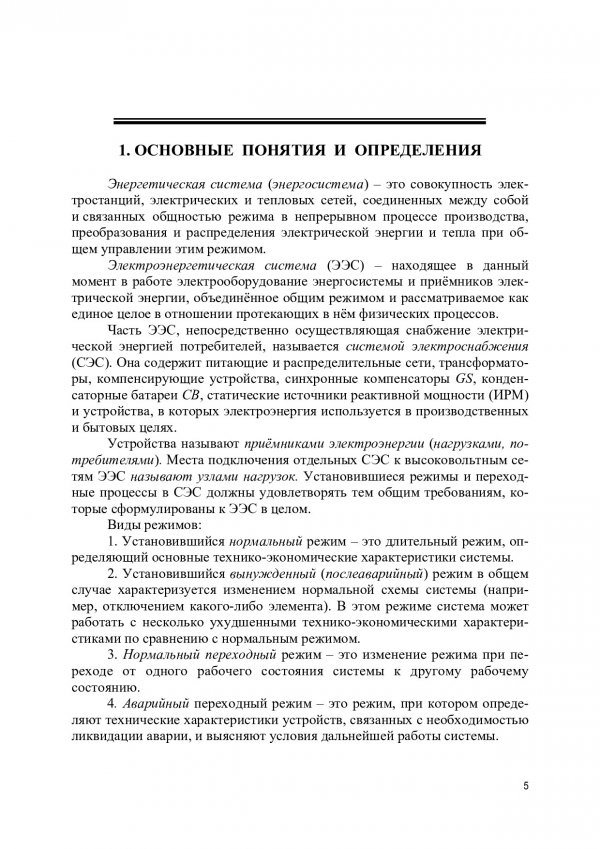 1. ОСНОВНЫЕ ПОНЯТИЯ И ОПРЕДЕЛЕНИЯ

Энергетическая система (энергосистема) – это совокупность электростанций, электрических и тепловых сетей, соединенных между собой и связанных общностью режима в непрерывном процессе производства, преобразования и распределения электрической энергии и тепла при общем управлении этим режимом.

Электроэнергетическая система (ЭЭС) – находящее в данный момент в работе электрооборудование энергосистемы и приёмников электрической энергии, объединённое общим режимом и рассматриваемое как единое целое в отношении протекающих в нём физических процессов.

Часть ЭЭС, непосредственно осуществляющая снабжение электрической энергией потребителей, называется системой электроснабжения (СЭС). Она содержит питающие и распределительные сети, трансформаторы, компенсирующие устройства, синхронные компенсаторы GS, конденсаторные батареи CB, статические источники реактивной мощности (ИРМ) и устройства, в которых электроэнергия используется в производственных и бытовых целях.

Устройства называют приёмниками электроэнергии (нагрузками, потребителями). Места подключения отдельных СЭС к высоковольтным сетям ЭЭС называют узлами нагрузок. Установившиеся режимы и переходные процессы в СЭС должны удовлетворять тем общим требованиям, которые сформулированы к ЭЭС в целом.

Виды режимов:

1. Установившийся нормальный режим – это длительный режим, определяющий основные технико-экономические характеристики системы.

2. Установившийся вынужденный (послеаварийный) режим в общем случае характеризуется изменением нормальной схемы системы (например, отключением какого-либо элемента). В этом режиме система может работать с несколько ухудшенными технико-экономическими характеристиками по сравнению с нормальным режимом.

3. Нормальный переходный режим – это изменение режима при переходе от одного рабочего состояния системы к другому рабочему состоянию.

4. Аварийный переходный режим – это режим, при котором определяют технические характеристики устройств, связанных с необходимостью ликвидации аварии, и выясняют условия дальнейшей работы системы.

5